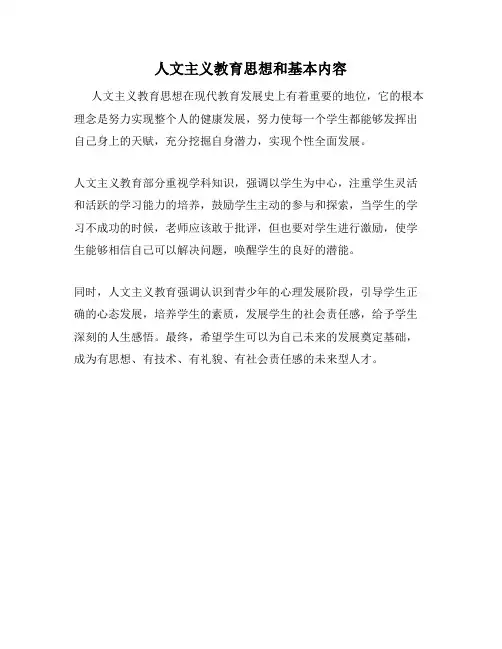 人文主义教育思想和基本内容

人文主义教育思想在现代教育发展史上有着重要的地位，它的根本理念是努力实现整个人的健康发展，努力使每一个学生都能够发挥出自己身上的天赋，充分挖掘自身潜力，实现个性全面发展。

人文主义教育部分重视学科知识，强调以学生为中心，注重学生灵活和活跃的学习能力的培养，鼓励学生主动的参与和探索，当学生的学习不成功的时候，老师应该敢于批评，但也要对学生进行激励，使学生能够相信自己可以解决问题，唤醒学生的良好的潜能。

同时，人文主义教育强调认识到青少年的心理发展阶段，引导学生正确的心态发展，培养学生的素质，发展学生的社会责任感，给予学生深刻的人生感悟。最终，希望学生可以为自己未来的发展奠定基础，成为有思想、有技术、有礼貌、有社会责任感的未来型人才。